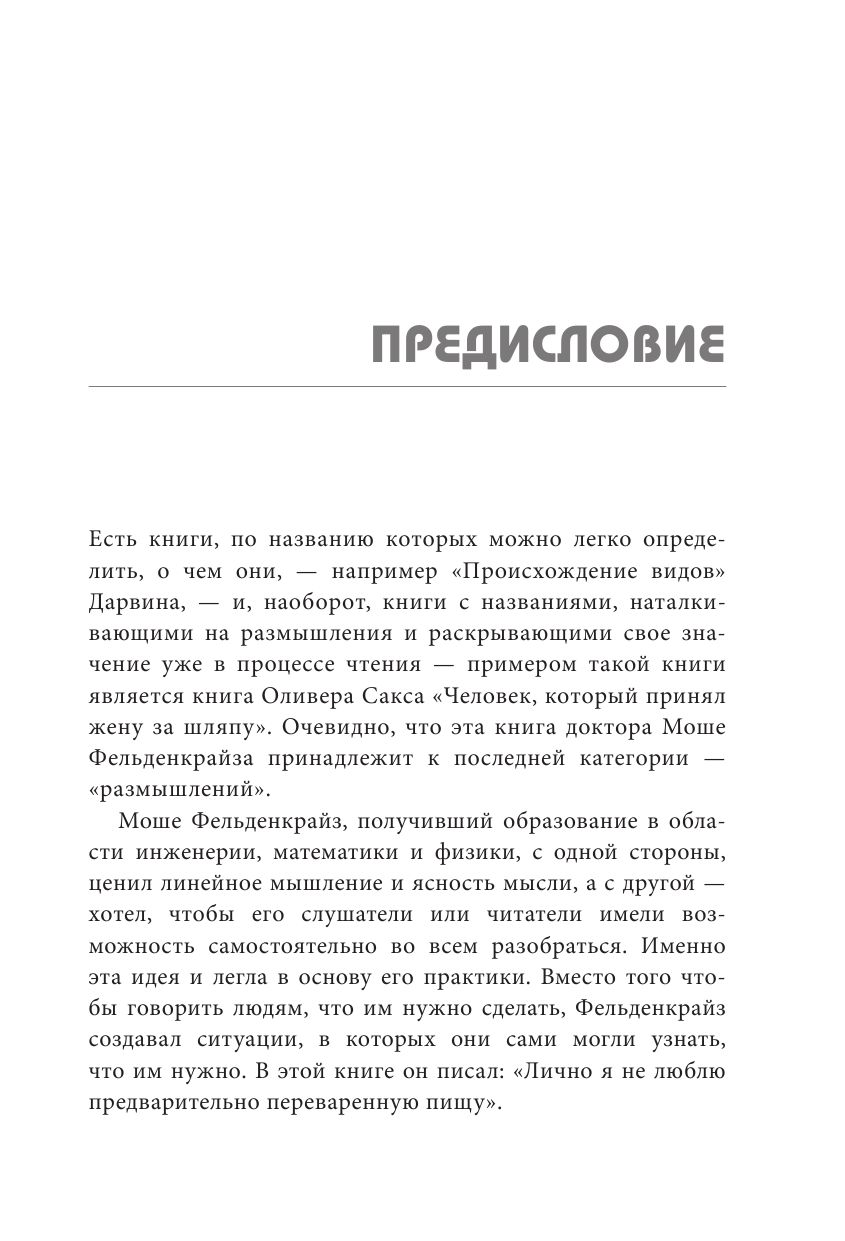 ПРЕДИСЛОВИЕ

Есть книги, по названию которых можно легко определить, о чем они, — например «Происхождение видов» Дарвина, — и, наоборот, книги с названиями, наталкивающими на размышления и раскрывающими свое значение уже в процессе чтения — примером такой книги является книга Оливера Сакса «Человек, который принял жену за шляпу». Очевидно, что эта книга доктора Моше Фельденкрайза принадлежит к последней категории — «размышлений».

Моше Фельденкрайз, получивший образование в области инженерии, математики и физики, с одной стороны, ценил линейное мышление и ясность мысли, а с другой — хотел, чтобы его слушатели или читатели имели возможность самостоятельно во всем разобраться. Именно эта идея и легла в основу его практики. Вместо того чтобы говорить людям, что им нужно сделать, Фельденкрайз создавал ситуации, в которых они сами могли узнать, что им нужно. В этой книге он писал: «Лично я не люблю предварительно переваренную пищу».